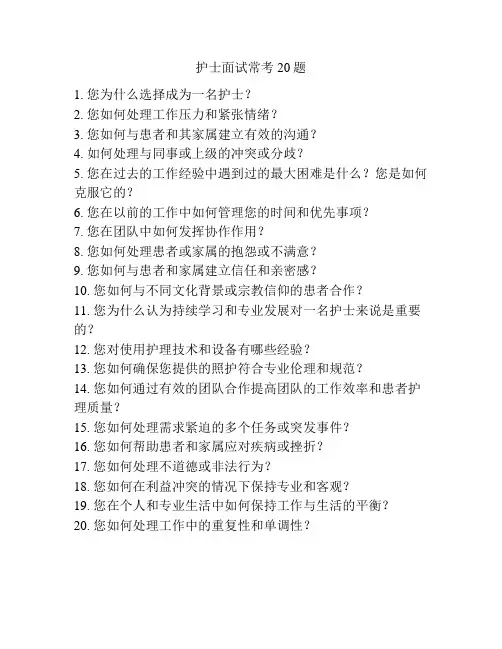 护士面试常考 20 题

1. 您为什么选择成为一名护士？
2. 您如何处理工作压力和紧张情绪？
3. 您如何与患者和其家属建立有效的沟通？
4. 如何处理与同事或上级的冲突或分歧？
5. 您在过去的工作经验中遇到过的最大困难是什么？您是如何克服它的？
6. 您在以前的工作中如何管理您的时间和优先事项？
7. 您在团队中如何发挥协作作用？
8. 您如何处理患者或家属的抱怨或不满意？
9. 您如何与患者和家属建立信任和亲密感？
10. 您如何与不同文化背景或宗教信仰的患者合作？
11. 您为什么认为持续学习和专业发展对一名护士来说是重要的？
12. 您对使用护理技术和设备有哪些经验？
13. 您如何确保您提供的照护符合专业伦理和规范？
14. 您如何通过有效的团队合作提高团队的工作效率和患者护理质量？
15. 您如何处理需求紧迫的多个任务或突发事件？
16. 您如何帮助患者和家属应对疾病或挫折？
17. 您如何处理不道德或非法行为？
18. 您如何在利益冲突的情况下保持专业和客观？
19. 您在个人和专业生活中如何保持工作与生活的平衡？
20. 您如何处理工作中的重复性和单调性？